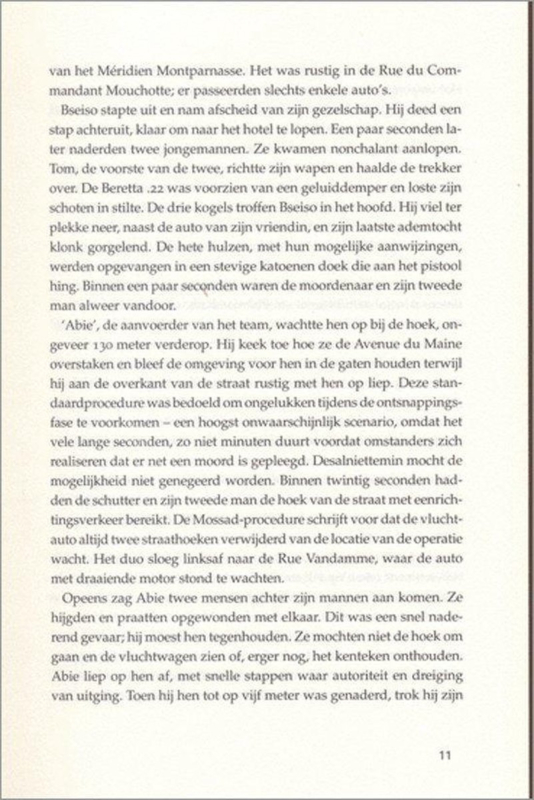 van het Méridien Montparnasse. Het was rustig in de Rue du Commandant Mouchotte; er passeerden slechts enkele auto's.

Bseiso stapte uit en nam afscheid van zijn gezelschap. Hij deed een stap achteruit, klaar om naar het hotel te lopen. Een paar seconden later naderden twee jongemannen. Ze kwamen nonchalant aanlopen. Tom, de voorste van de twee, richtte zijn wapen en haalde de trekker over. De Beretta .22 was voorzien van een geluiddemper en loste zijn schoten in stilte. De drie kogels troffen Bseiso in het hoofd. Hij viel ter plekke neer, naast de auto van zijn vriendin, en zijn laatste ademtocht klonk gorgelend. De hete hulzen, met hun mogelijke aanwijzingen, werden opgevangen in een stevige katoenen doek die aan het pistool hing. Binnen een paar seconden waren de moordenaar en zijn tweede man alweer vandoor.

'Abie', de aanvoerder van het team, wachtte hen op bij de hoek, ongeveer 130 meter verderop. Hij keek toe hoe ze de Avenue du Maine overstaken en bleef de omgeving voor hen in de gaten houden terwijl hij aan de overkant van de straat rustig met hen op liep. Deze standaardprocedure was bedoeld om ongelukken tijdens de ontsnappingsfase te voorkomen – een hoogst onwaarschijnlijk scenario, omdat het vele lange seconden, zo niet minuten duurt voordat omstanders zich realiseren dat er net een moord is gepleegd. Desalniettemin mocht de mogelijkheid niet genegeerd worden. Binnen twintig seconden hadden de schutter en zijn tweede man de hoek van de straat met eenrichtingsverkeer bereikt. De Mossad-procedure schrijft voor dat de vluchtauto altijd twee straathoeken verwijderd van de locatie van de operatie wacht. Het duo sloeg linksaf naar de Rue Vandamme, waar de auto met draaiende motor stond te wachten.

Opeens zag Abie twee mensen achter zijn mannen aan komen. Ze hijgden en praatten opgewonden met elkaar. Dit was een snel naderend gevaar; hij moest hen tegenhouden. Ze mochten niet de hoek om gaan en de vluchtwagen zien of, erger nog, het kenteken onthouden. Abie liep op hen af, met snelle stappen waar autoriteit en dreiging van uitging. Toen hij hen tot op vijf meter was genaderd, trok hij zijn

11